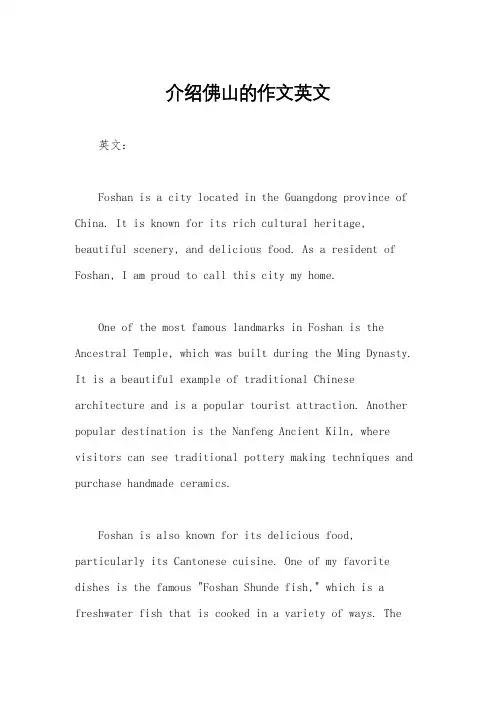 介绍佛山的作文英文

英文：

Foshan is a city located in the Guangdong province of China. It is known for its rich cultural heritage, beautiful scenery, and delicious food. As a resident of Foshan, I am proud to call this city my home.

One of the most famous landmarks in Foshan is the Ancestral Temple, which was built during the Ming Dynasty. It is a beautiful example of traditional Chinese architecture and is a popular tourist attraction. Another popular destination is the Nanfeng Ancient Kiln, where visitors can see traditional pottery making techniques and purchase handmade ceramics.

Foshan is also known for its delicious food, particularly its Cantonese cuisine. One of my favorite dishes is the famous "Foshan Shunde fish," which is a freshwater fish that is cooked in a variety of ways. The